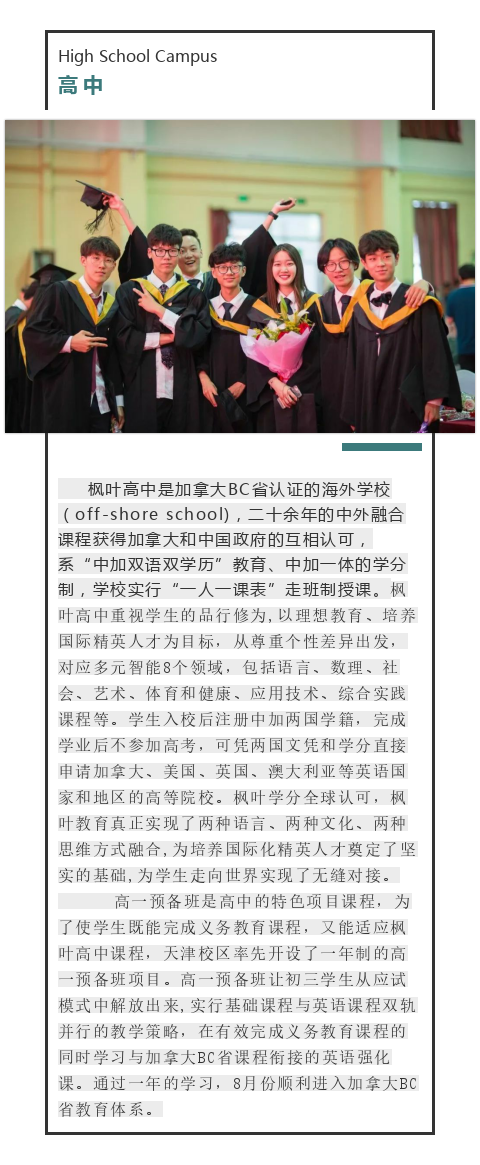 High School Campus
高中

枫叶高中是加拿大BC省认证的海外学校（off-shore school），二十余年的中外融合课程获得加拿大和中国政府的互相认可，系“中加双语双学历”教育、中加一体的学分制，学校实行“一人一课表”走班制授课。枫叶高中重视学生的品行修为，以理想教育、培养国际精英人才为目标，从尊重个性差异出发，对应多元智能8个领域，包括语言、数理、社会、艺术、体育和健康、应用技术、综合实践课程等。学生入校后注册中加两国学籍，完成学业后不参加高考，可凭两国文凭和学分直接申请加拿大、美国、英国、澳大利亚等英语国家和地区的高等院校。枫叶学分全球认可，枫叶教育真正实现了两种语言、两种文化、两种思维方式融合，为培养国际化精英人才奠定了坚实的基础，为学生走向世界实现了无缝对接。

高一预备班是高中的特色项目课程，为了使学生既能完成义务教育课程，又能适应枫叶高中课程，天津校区率先开设了一年制的高一预备班项目。高一预备班让初三学生从应试模式中解放出来，实行基础课程与英语课程双轨并行的教学策略，在有效完成义务教育课程的同时学习与加拿大BC省课程衔接的英语强化课。通过一年的学习，8月份顺利进入加拿大BC省教育体系。